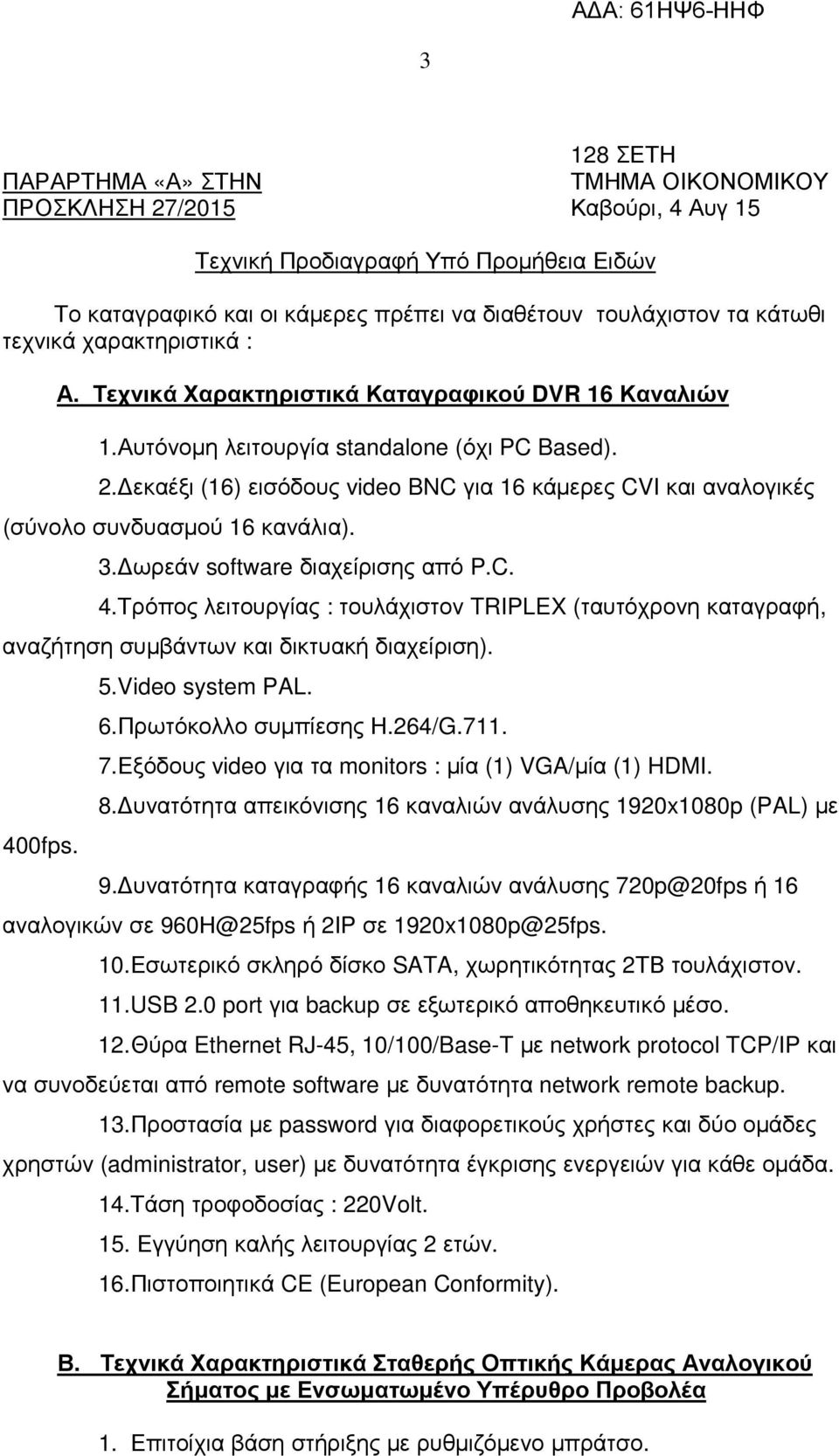 ΑΔΑ: 61ΗΨ6-ΗΗΦ

3

ΠΑΡΑΡΤΗΜΑ «Α» ΣΤΗΝ
ΠΡΟΣΚΛΗΣΗ 27/2015

128 ΣΕΤΗ
ΤΜΗΜΑ ΟΙΚΟΝΟΜΙΚΟΥ
Καβούρι, 4 Αυγ 15

Τεχνική Προδιαγραφή Υπό Προμήθεια Ειδών

Το καταγραφικό και οι κάμερες πρέπει να διαθέτουν τουλάχιστον τα κάτωθι τεχνικά χαρακτηριστικά :

Α. Τεχνικά Χαρακτηριστικά Καταγραφικού DVR 16 Καναλιών

1.Αυτόνομη λειτουργία standalone (όχι PC Based).

2.Δεκαέξι (16) εισόδους video BNC για 16 κάμερες CVI και αναλογικές (σύνολο συνδυασμού 16 κανάλια).

3.Δωρεάν software διαχείρισης από P.C.

4.Τρόπος λειτουργίας : τουλάχιστον TRIPLEX (ταυτόχρονη καταγραφή, αναζήτηση συμβάντων και δικτυακή διαχείριση).

5.Video system PAL.

6.Πρωτόκολλο συμπίεσης H.264/G.711.

7.Εξόδους video για τα monitors : μία (1) VGA/μία (1) HDMI.

8.Δυνατότητα απεικόνισης 16 καναλιών ανάλυσης 1920x1080p (PAL) με 400fps.

9.Δυνατότητα καταγραφής 16 καναλιών ανάλυσης 720p@20fps ή 16 αναλογικών σε 960H@25fps ή 2IP σε 1920x1080p@25fps.

10.Εσωτερικό σκληρό δίσκο SATA, χωρητικότητας 2TB τουλάχιστον.

11.USB 2.0 port για backup σε εξωτερικό αποθηκευτικό μέσο.

12.Θύρα Ethernet RJ-45, 10/100/Base-T με network protocol TCP/IP και να συνοδεύεται από remote software με δυνατότητα network remote backup.

13.Προστασία με password για διαφορετικούς χρήστες και δύο ομάδες χρηστών (administrator, user) με δυνατότητα έγκρισης ενεργειών για κάθε ομάδα.

14.Τάση τροφοδοσίας : 220Volt.

15. Εγγύηση καλής λειτουργίας 2 ετών.

16.Πιστοποιητικά CE (European Conformity).

Β. Τεχνικά Χαρακτηριστικά Σταθερής Οπτικής Κάμερας Αναλογικού Σήματος με Ενσωματωμένο Υπέρυθρο Προβολέα

1. Επιτοίχια βάση στήριξης με ρυθμιζόμενο μπράτσο.